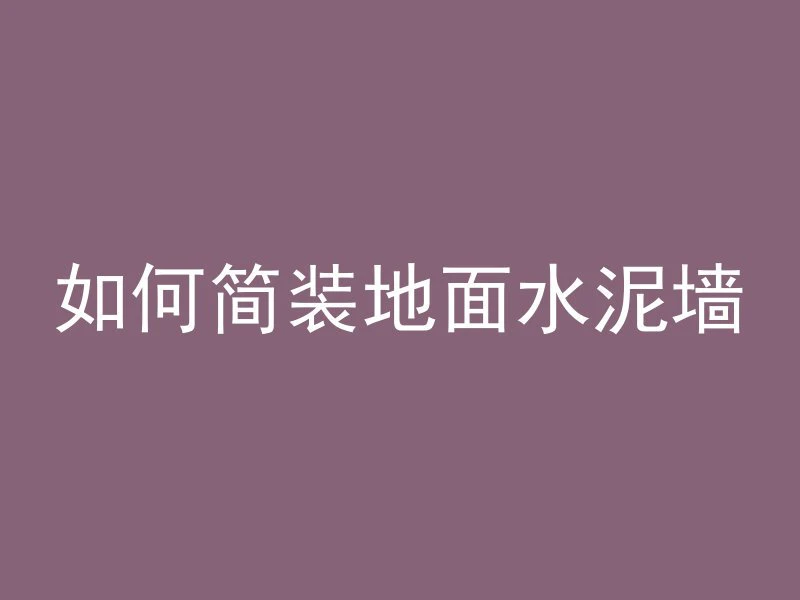 如何简装地面水泥墙